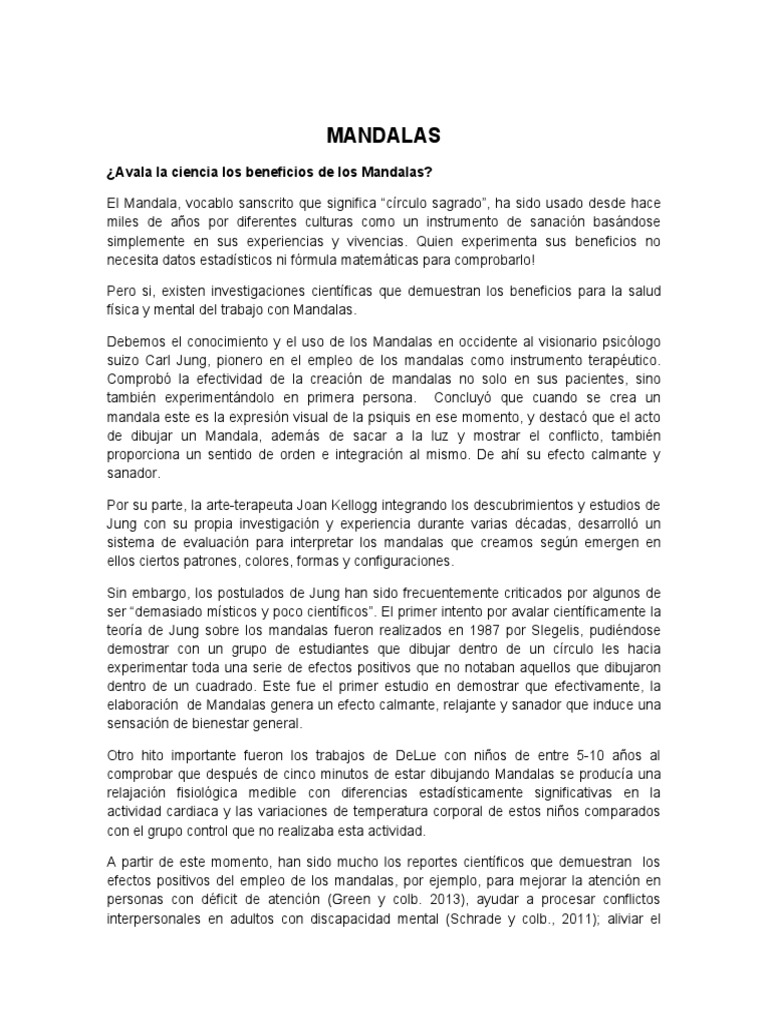 MANDALAS

¿Avala la ciencia los beneficios de los Mandalas?

El Mandala, vocablo sanscrito que significa “círculo sagrado”, ha sido usado desde hace miles de años por diferentes culturas como un instrumento de sanación basándose simplemente en sus experiencias y vivencias. Quien experimenta sus beneficios no necesita datos estadísticos ni fórmula matemáticas para comprobarlo!

Pero si, existen investigaciones científicas que demuestran los beneficios para la salud física y mental del trabajo con Mandalas.

Debemos el conocimiento y el uso de los Mandalas en occidente al visionario psicólogo suizo Carl Jung, pionero en el empleo de los mandalas como instrumento terapéutico. Comprobó la efectividad de la creación de mandalas no solo en sus pacientes, sino también experimentándolo en primera persona. Concluyó que cuando se crea un mandala este es la expresión visual de la psiquis en ese momento, y destacó que el acto de dibujar un Mandala, además de sacar a la luz y mostrar el conflicto, también proporciona un sentido de orden e integración al mismo. De ahí su efecto calmante y sanador.

Por su parte, la arte-terapeuta Joan Kellogg integrando los descubrimientos y estudios de Jung con su propia investigación y experiencia durante varias décadas, desarrolló un sistema de evaluación para interpretar los mandalas que creamos según emergen en ellos ciertos patrones, colores, formas y configuraciones.

Sin embargo, los postulados de Jung han sido frecuentemente criticados por algunos de ser “demasiado místicos y poco científicos”. El primer intento por avalar científicamente la teoría de Jung sobre los mandalas fueron realizados en 1987 por Slegelis, pudiéndose demostrar con un grupo de estudiantes que dibujar dentro de un círculo les hacia experimentar toda una serie de efectos positivos que no notaban aquellos que dibujaron dentro de un cuadrado. Este fue el primer estudio en demostrar que efectivamente, la elaboración de Mandalas genera un efecto calmante, relajante y sanador que induce una sensación de bienestar general.

Otro hito importante fueron los trabajos de DeLue con niños de entre 5-10 años al comprobar que después de cinco minutos de estar dibujando Mandalas se producía una relajación fisiológica medible con diferencias estadísticamente significativas en la actividad cardiaca y las variaciones de temperatura corporal de estos niños comparados con el grupo control que no realizaba esta actividad.

A partir de este momento, han sido mucho los reportes científicos que demuestran los efectos positivos del empleo de los mandalas, por ejemplo, para mejorar la atención en personas con déficit de atención (Green y colb. 2013), ayudar a procesar conflictos interpersonales en adultos con discapacidad mental (Schrade y colb., 2011); aliviar el